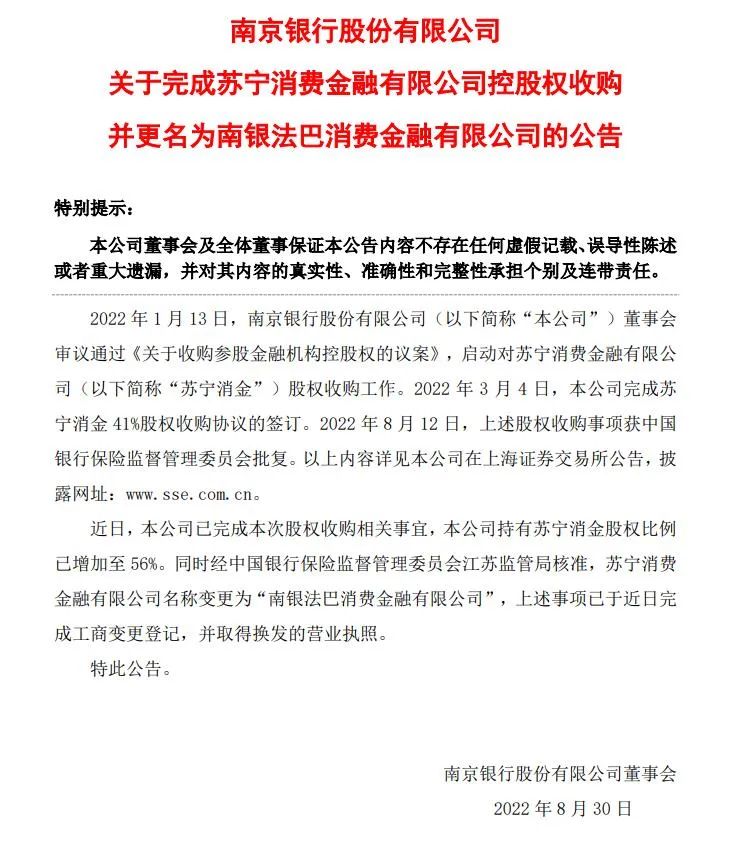 南京银行股份有限公司

关于完成苏宁消费金融有限公司控股权收购

并更名为南银法巴消费金融有限公司的公告

特别提示：

本公司董事会及全体董事保证本公告内容不存在任何虚假记载、误导性陈述或者重大遗漏，并对其内容的真实性、准确性和完整性承担个别及连带责任。

2022 年 1 月 13 日，南京银行股份有限公司（以下简称“本公司”）董事会审议通过《关于收购参股金融机构控股权的议案》，启动对苏宁消费金融有限公司（以下简称“苏宁消金”）股权收购工作。2022 年 3 月 4 日，本公司完成苏宁消金 41%股权收购协议的签订。2022 年 8 月 12 日，上述股权收购事项获中国银行保险监督管理委员会批复。以上内容详见本公司在上海证券交易所公告，披露网址：www.sse.com.cn。

近日，本公司已完成本次股权收购相关事宜，本公司持有苏宁消金股权比例已增加至 56%。同时经中国银行保险监督管理委员会江苏监管局核准，苏宁消费金融有限公司名称变更为“南银法巴消费金融有限公司”，上述事项已于近日完成工商变更登记，并取得换发的营业执照。

特此公告。

南京银行股份有限公司董事会

2022 年 8 月 30 日